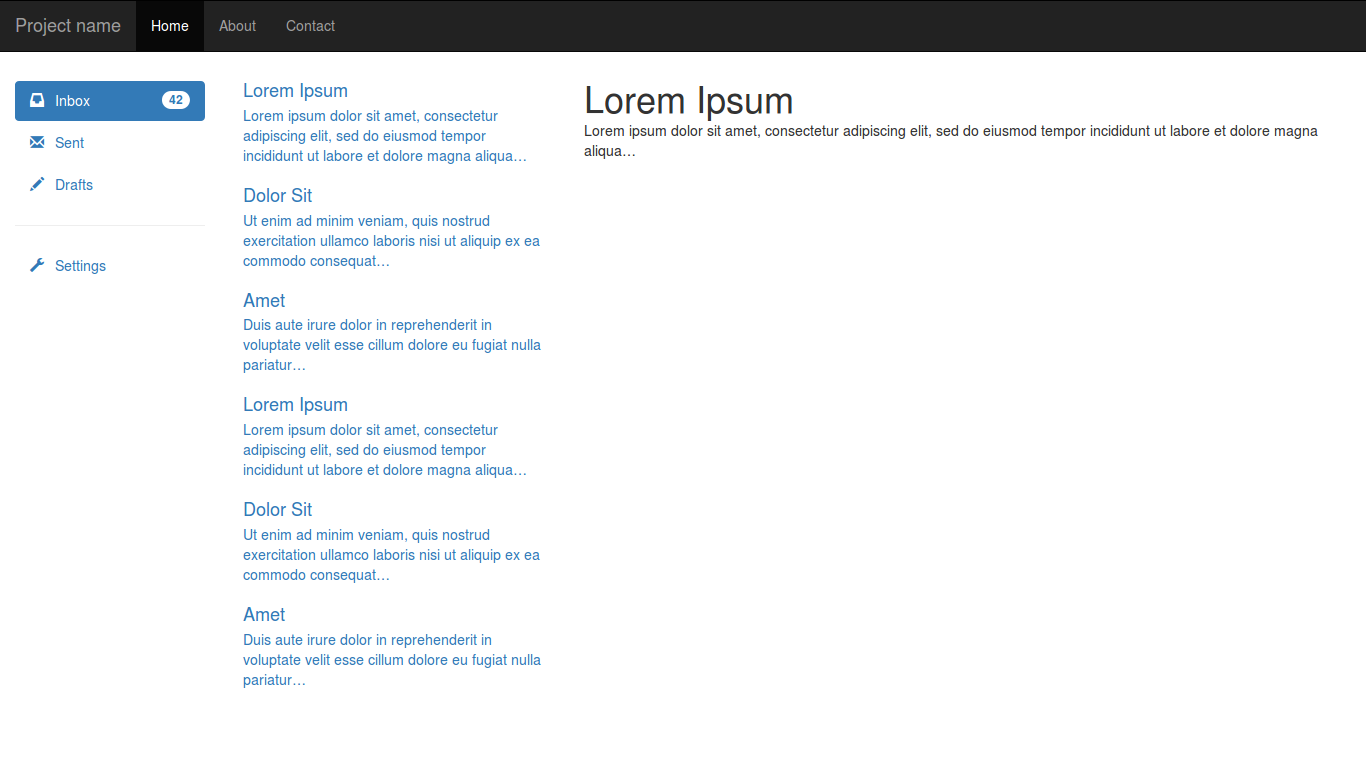 Project name Home About Contact

Inbox 42
Sent
Drafts

Settings

Lorem Ipsum
Lorem ipsum dolor sit amet, consectetur adipiscing elit, sed do eiusmod tempor incididunt ut labore et dolore magna aliqua…

Dolor Sit
Ut enim ad minim veniam, quis nostrud exercitation ullamco laboris nisi ut aliquip ex ea commodo consequat…

Amet
Duis aute irure dolor in reprehenderit in voluptate velit esse cillum dolore eu fugiat nulla pariatur…

Lorem Ipsum
Lorem ipsum dolor sit amet, consectetur adipiscing elit, sed do eiusmod tempor incididunt ut labore et dolore magna aliqua…

Dolor Sit
Ut enim ad minim veniam, quis nostrud exercitation ullamco laboris nisi ut aliquip ex ea commodo consequat…

Amet
Duis aute irure dolor in reprehenderit in voluptate velit esse cillum dolore eu fugiat nulla pariatur…

Lorem Ipsum
Lorem ipsum dolor sit amet, consectetur adipiscing elit, sed do eiusmod tempor incididunt ut labore et dolore magna aliqua…